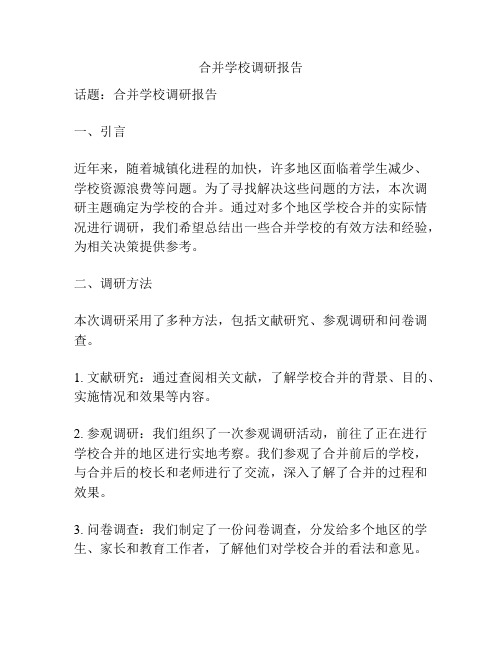 合并学校调研报告

话题：合并学校调研报告

一、引言

近年来，随着城镇化进程的加快，许多地区面临着学生减少、学校资源浪费等问题。为了寻找解决这些问题的方法，本次调研主题确定为学校的合并。通过对多个地区学校合并的实际情况进行调研，我们希望总结出一些合并学校的有效方法和经验，为相关决策提供参考。

二、调研方法

本次调研采用了多种方法，包括文献研究、参观调研和问卷调查。

1. 文献研究：通过查阅相关文献，了解学校合并的背景、目的、实施情况和效果等内容。

2. 参观调研：我们组织了一次参观调研活动，前往了正在进行学校合并的地区进行实地考察。我们参观了合并前后的学校，与合并后的校长和老师进行了交流，深入了解了合并的过程和效果。

3. 问卷调查：我们制定了一份问卷调查，分发给多个地区的学生、家长和教育工作者，了解他们对学校合并的看法和意见。